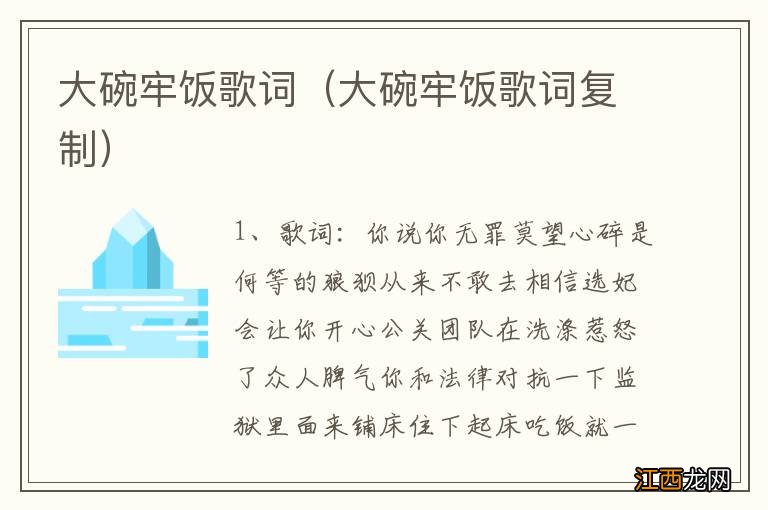 大碗牢饭歌词（大碗牢饭歌词复制）

1、歌词：你说你无罪莫望心碎是何等的狼狈从来不敢去相信选妃会让你开心公关团队在洗涤惹怒了众人脾气你和法律对抗一下监狱里面来铺床住下起床吃饭就一

江西龙网